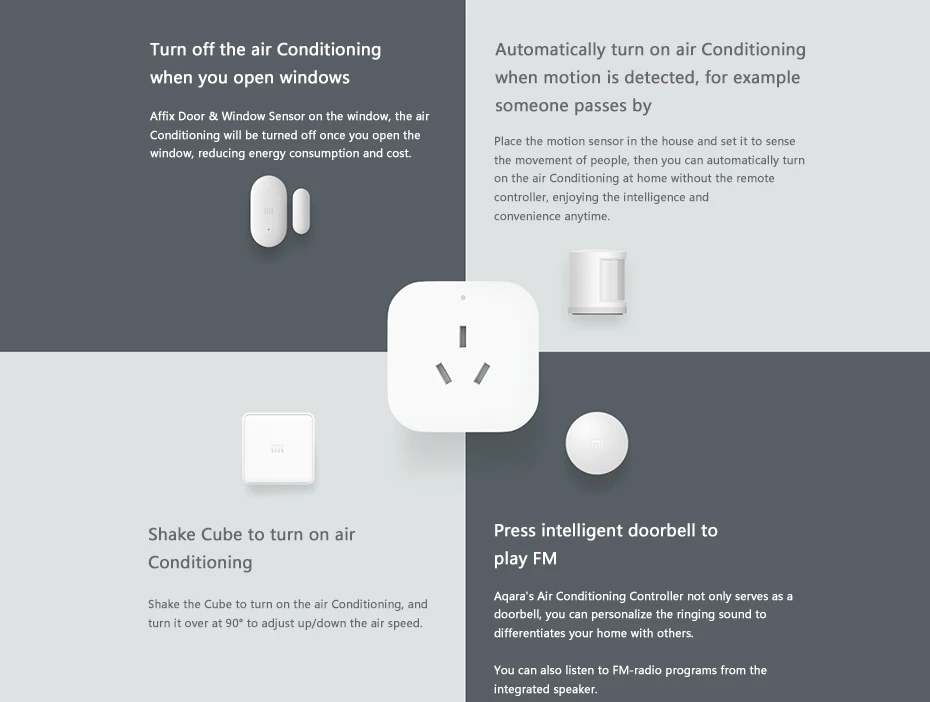 Turn off the air Conditioning when you open windows

Affix Door & Window Sensor on the window, the air Conditioning will be turned off once you open the window, reducing energy consumption and cost.

Automatically turn on air Conditioning when motion is detected, for example someone passes by

Place the motion sensor in the house and set it to sense the movement of people, then you can automatically turn on the air Conditioning at home without the remote controller, enjoying the intelligence and convenience anytime.

Shake Cube to turn on air Conditioning

Shake the Cube to turn on the air Conditioning, and turn it over at 90° to adjust up/down the air speed.

Press intelligent doorbell to play FM

Aqara's Air Conditioning Controller not only serves as a doorbell, you can personalize the ringing sound to differentiates your home with others.

You can also listen to FM-radio programs from the integrated speaker.